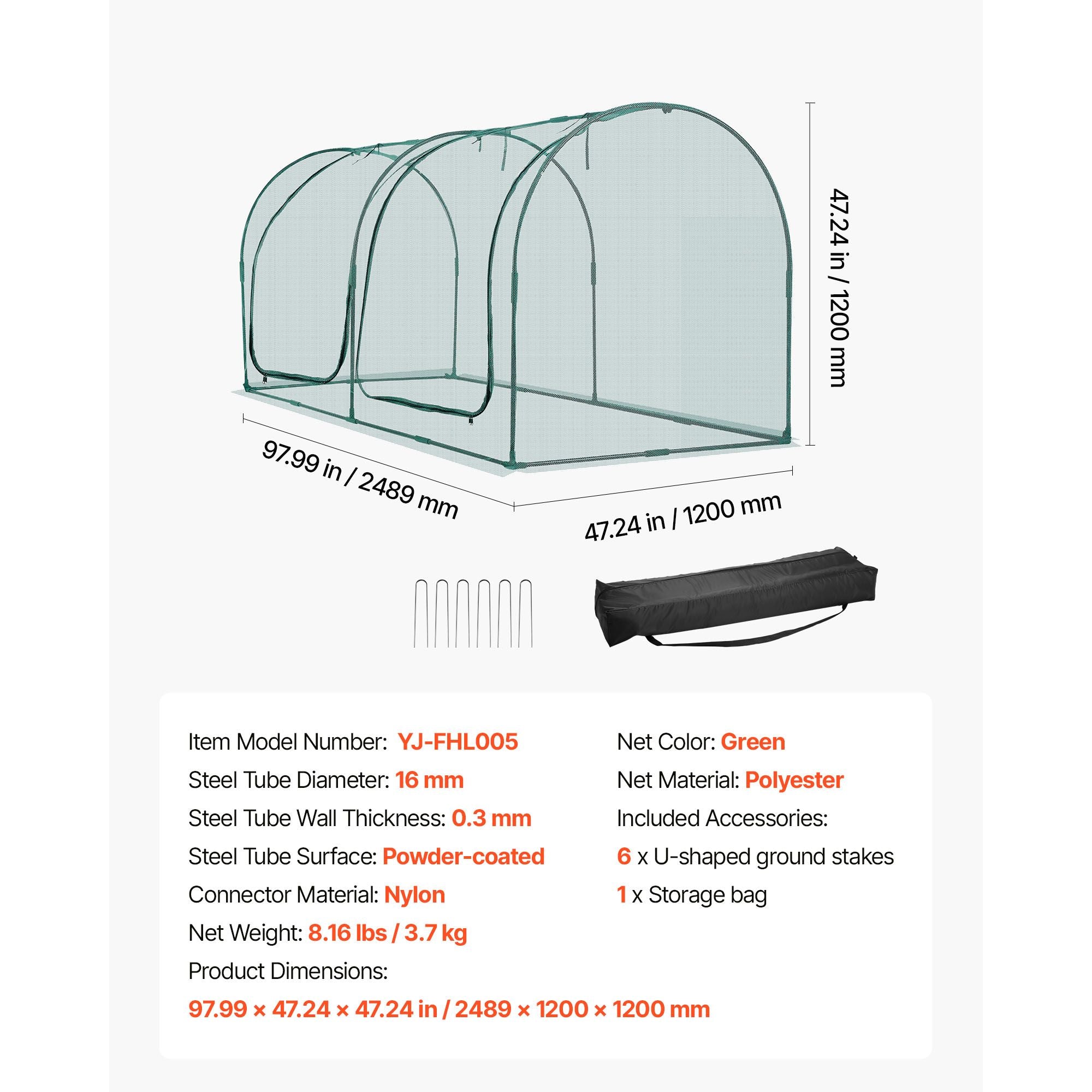 47.24 in / 1200 mm

97.99 in / 2489 mm

47.24 in / 1200 mm

Item Model Number: YJ-FHL005
Steel Tube Diameter: 16 mm
Steel Tube Wall Thickness: 0.3 mm
Steel Tube Surface: Powder-coated
Connector Material: Nylon
Net Weight: 8.16 lbs / 3.7 kg
Product Dimensions:
97.99 × 47.24 × 47.24 in / 2489 × 1200 × 1200 mm

Net Color: Green
Net Material: Polyester
Included Accessories:
6 x U-shaped ground stakes
1 x Storage bag